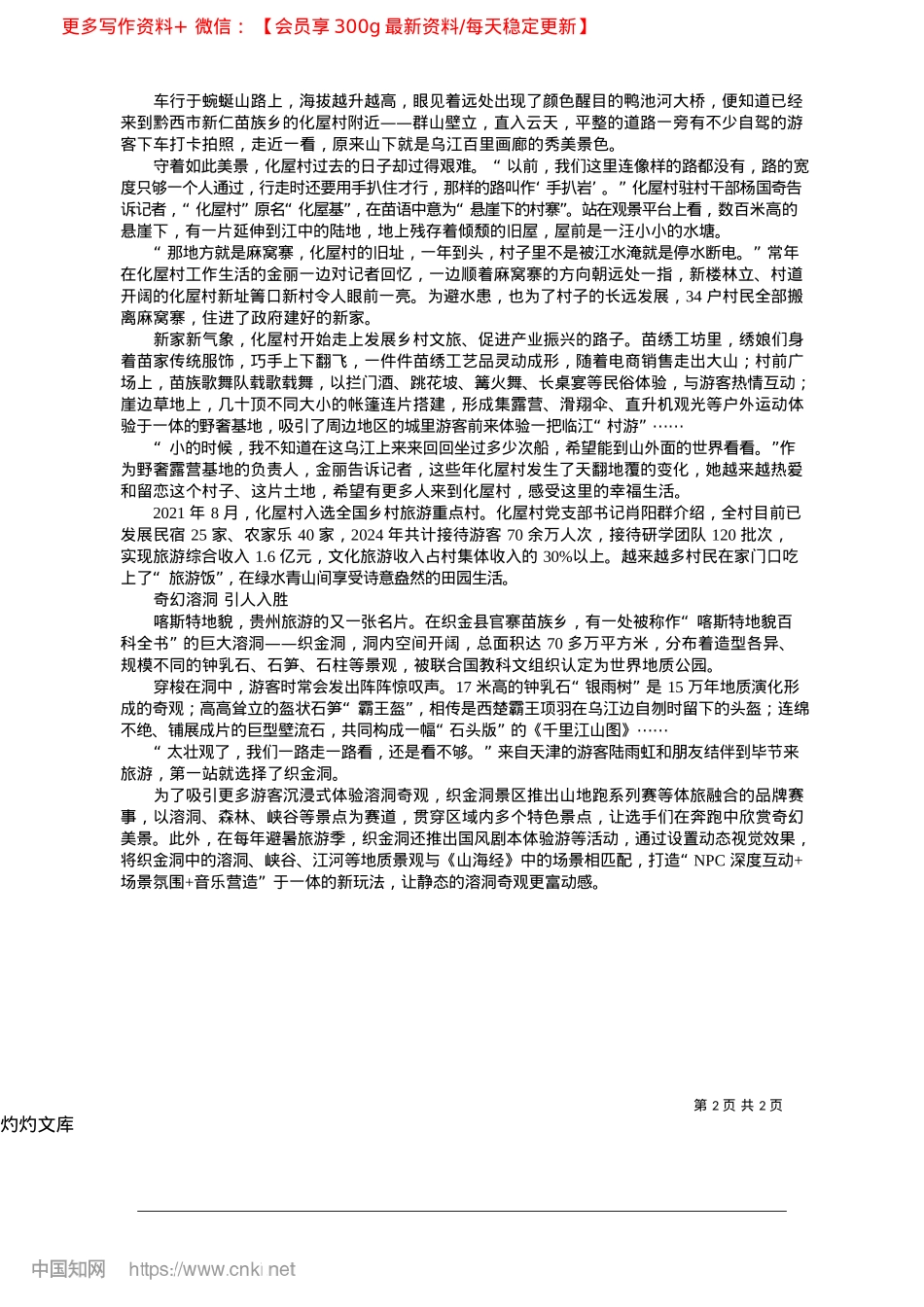 更多写作资料+ 微信：【会员享 300g 最新资料/每天稳定更新】

车行于蜿蜒山路上，海拔越升越高，眼见着远处出现了颜色醒目的鸭池河大桥，便知道已经来到黔西市新仁苗族乡的化屋村附近——群山壁立，直入云天，平整的道路一旁有不少自驾的游客下车打卡拍照，走近一看，原来山下就是乌江百里画廊的秀美景色。

守着如此美景，化屋村过去的日子却过得艰难。“以前，我们这里连像样的路都没有，路的宽度只够一个人通过，行走时还要用手扒住才行，那样的路叫作‘手扒岩’。”化屋村驻村干部杨国奇告诉记者，“化屋村”原名“化屋基”，在苗语中意为“悬崖下的村寨”。站在观景平台上看，数百米高的悬崖下，有一片延伸到江中的陆地，地上残存着倾颓的旧屋，屋前是一汪小小的水塘。

“那地方就是麻窝寨，化屋村的旧址，一年到头，村子里不是被江水淹就是停水断电。”常年在化屋村工作生活的金丽一边对记者回忆，一边顺着麻窝寨的方向朝远处一指，新楼林立、村道开阔的化屋村新址箐口新村令人眼前一亮。为避水患，也为了村子的长远发展，34 户村民全部搬离麻窝寨，住进了政府建好的新家。

新家新气象，化屋村开始走上发展乡村文旅、促进产业振兴的路子。苗绣工坊里，绣娘们身着苗家传统服饰，巧手上下翻飞，一件件苗绣工艺品灵动成形，随着电商销售走出大山；村前广场上，苗族歌舞队载歌载舞，以拦门酒、跳花坡、篝火舞、长桌宴等民俗体验，与游客热情互动；崖边草地上，几十顶不同大小的帐篷连片搭建，形成集露营、滑翔伞、直升机观光等户外运动体验于一体的野奢基地，吸引了周边地区的城里游客前来体验一把临江“村游”……

“小的时候，我不知道在这乌江上来来回回坐过多少次船，希望能到山外面的世界看看。”作为野奢露营基地的负责人，金丽告诉记者，这些年化屋村发生了天翻地覆的变化，她越来越热爱和留恋这个村子、这片土地，希望有更多人来到化屋村，感受这里的幸福生活。

2021 年 8 月，化屋村入选全国乡村旅游重点村。化屋村党支部书记肖阳群介绍，全村目前已发展民宿 25 家、农家乐 40 家，2024 年共计接待游客 70 余万人次，接待研学团队 120 批次，实现旅游综合收入 1.6 亿元，文化旅游收入占村集体收入的 30%以上。越来越多村民在家门口吃上了“旅游饭”，在绿水青山间享受诗意盎然的田园生活。

奇幻溶洞 引人入胜

喀斯特地貌，贵州旅游的又一张名片。在织金县官寨苗族乡，有一处被称作“喀斯特地貌百科全书”的巨大溶洞——织金洞，洞内空间开阔，总面积达 70 多万平方米，分布着造型各异、规模不同的钟乳石、石笋、石柱等景观，被联合国教科文组织认定为世界地质公园。

穿梭在洞中，游客时常会发出阵阵惊叹声。17 米高的钟乳石“银雨树”是 15 万年地质演化形成的奇观；高高耸立的盔状石笋“霸王盔”，相传是西楚霸王项羽在乌江边自刎时留下的头盔；连绵不绝、铺展成片的巨型壁流石，共同构成一幅“石头版”的《千里江山图》……

“太壮观了，我们一路走一路看，还是看不够。”来自天津的游客陆雨虹和朋友结伴到毕节来旅游，第一站就选择了织金洞。

为了吸引更多游客沉浸式体验溶洞奇观，织金洞景区推出山地跑系列赛等体旅融合的品牌赛事，以溶洞、森林、峡谷等景点为赛道，贯穿区域内多个特色景点，让选手们在奔跑中欣赏奇幻美景。此外，在每年避暑旅游季，织金洞还推出国风剧本体验游等活动，通过设置动态视觉效果，将织金洞中的溶洞、峡谷、江河等地质景观与《山海经》中的场景相匹配，打造“NPC 深度互动+场景氛围+音乐营造”于一体的新玩法，让静态的溶洞奇观更富动感。

第 2 页 共 2 页

灼灼文库

中国知网 https://www.cnki.net